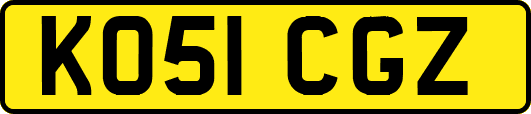 KO51 CGZ